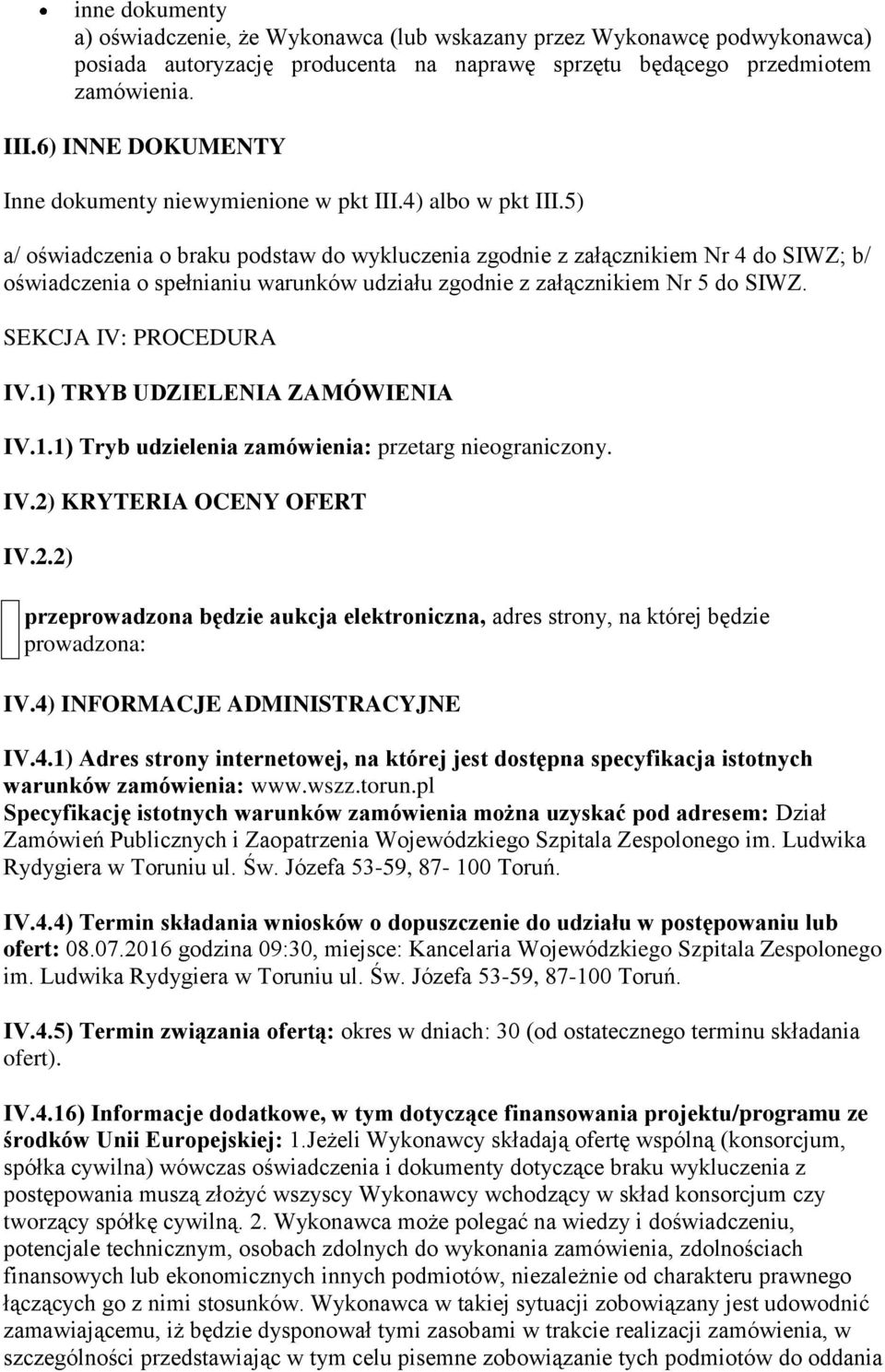 • inne dokumenty
a) oświadczenie, że Wykonawca (lub wskazany przez Wykonawcę podwykonawca) posiada autoryzację producenta na naprawę sprzętu będącego przedmiotem zamówienia.

III.6) INNE DOKUMENTY

Inne dokumenty niewymienione w pkt III.4) albo w pkt III.5)

a/ oświadczenia o braku podstaw do wykluczenia zgodnie z załącznikiem Nr 4 do SIWZ; b/ oświadczenia o spełnianiu warunków udziału zgodnie z załącznikiem Nr 5 do SIWZ.

SEKCJA IV: PROCEDURA

IV.1) TRYB UDZIELENIA ZAMÓWIENIA

IV.1.1) Tryb udzielenia zamówienia: przetarg nieograniczony.

IV.2) KRYTERIA OCENY OFERT

IV.2.2)

przeprowadzona będzie aukcja elektroniczna, adres strony, na której będzie prowadzona:

IV.4) INFORMACJE ADMINISTRACYJNE

IV.4.1) Adres strony internetowej, na której jest dostępna specyfikacja istotnych warunków zamówienia: www.wszz.torun.pl
Specyfikację istotnych warunków zamówienia można uzyskać pod adresem: Dział Zamówień Publicznych i Zaopatrzenia Wojewódzkiego Szpitala Zespolonego im. Ludwika Rydygiera w Toruniu ul. Św. Józefa 53-59, 87- 100 Toruń.

IV.4.4) Termin składania wniosków o dopuszczenie do udziału w postępowaniu lub ofert: 08.07.2016 godzina 09:30, miejsce: Kancelaria Wojewódzkiego Szpitala Zespolonego im. Ludwika Rydygiera w Toruniu ul. Św. Józefa 53-59, 87-100 Toruń.

IV.4.5) Termin związania ofertą: okres w dniach: 30 (od ostatecznego terminu składania ofert).

IV.4.16) Informacje dodatkowe, w tym dotyczące finansowania projektu/programu ze środków Unii Europejskiej: 1.Jeżeli Wykonawcy składają ofertę wspólną (konsorcjum, spółka cywilna) wówczas oświadczenia i dokumenty dotyczące braku wykluczenia z postępowania muszą złożyć wszyscy Wykonawcy wchodzący w skład konsorcjum czy tworzący spółkę cywilną. 2. Wykonawca może polegać na wiedzy i doświadczeniu, potencjale technicznym, osobach zdolnych do wykonania zamówienia, zdolnościach finansowych lub ekonomicznych innych podmiotów, niezależnie od charakteru prawnego łączących go z nimi stosunków. Wykonawca w takiej sytuacji zobowiązany jest udowodnić zamawiającemu, iż będzie dysponował tymi zasobami w trakcie realizacji zamówienia, w szczególności przedstawiając w tym celu pisemne zobowiązanie tych podmiotów do oddania